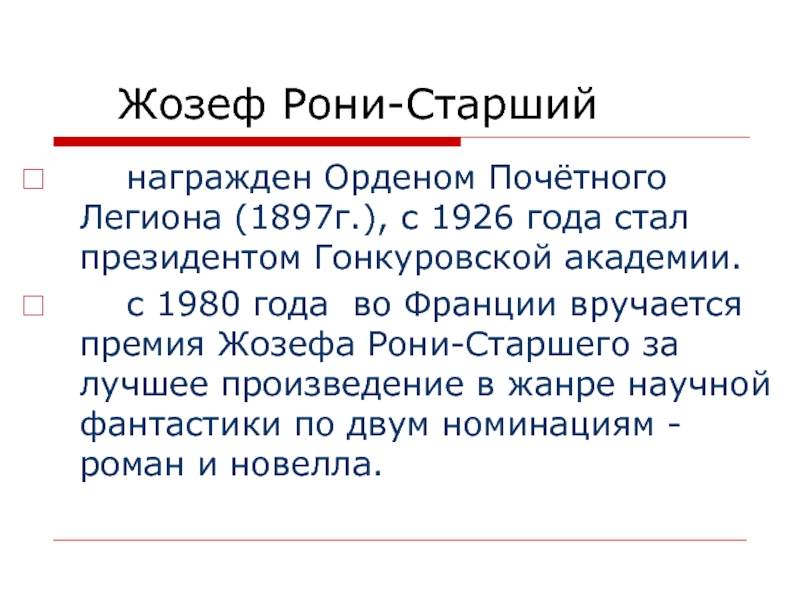 Жозеф Рони-Старший

награжден Орденом Почётного Легиона (1897г.), с 1926 года стал президентом Гонкуровской академии.

с 1980 года во Франции вручается премия Жозефа Рони-Старшего за лучшее произведение в жанре научной фантастики по двум номинациям - роман и новелла.